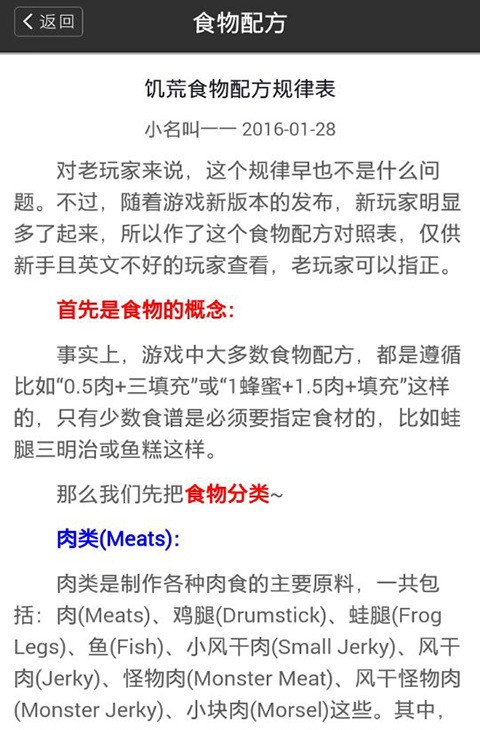 返回

食物配方

饥荒食物配方规律表

小名叫一一 2016-01-28

对老玩家来说，这个规律早也不是什么问题。不过，随着游戏新版本的发布，新玩家明显多了起来，所以作了这个食物配方对照表，仅供新手且英文不好的玩家查看，老玩家可以指正。

首先是食物的概念:

事实上，游戏中大多数食物配方，都是遵循比如“0.5肉+三填充”或“1蜂蜜+1.5肉+填充”这样的，只有少数食谱是必须要指定食材的，比如蛙腿三明治或鱼糕这样。

那么我们先把食物分类~

肉类(Meats):

肉类是制作各种肉食的主要原料，一共包括：肉(Meats)、鸡腿(Drumstick)、蛙腿(Frog Legs)、鱼(Fish)、小风干肉(Small Jerky)、风干肉(Jerky)、怪物肉(Monster Meat)、风干怪物肉(Monster Jerky)、小块肉(Morsel)这些。其中，